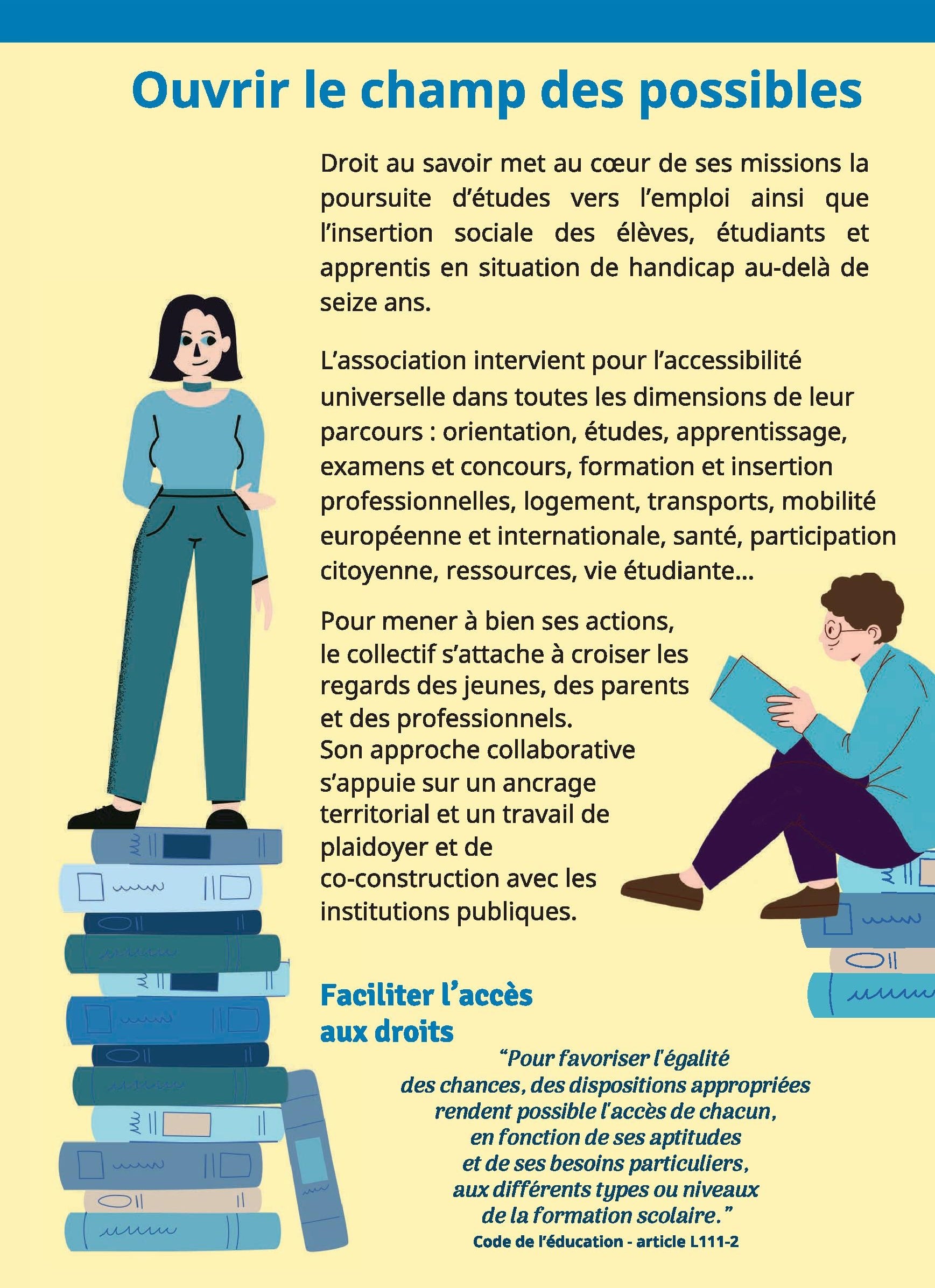 Ouvrir le champ des possibles

Droit au savoir met au cœur de ses missions la poursuite d'études vers l'emploi ainsi que l'insertion sociale des élèves, étudiants et apprentis en situation de handicap au-delà de seize ans.

L'association intervient pour l'accessibilité universelle dans toutes les dimensions de leur parcours : orientation, études, apprentissage, examens et concours, formation et insertion professionnelles, logement, transports, mobilité européenne et internationale, santé, participation citoyenne, ressources, vie étudiante...

Pour mener à bien ses actions, le collectif s'attache à croiser les regards des jeunes, des parents et des professionnels.
Son approche collaborative s'appuie sur un ancrage territorial et un travail de plaidoyer et de co-construction avec les institutions publiques.

Faciliter l'accès aux droits

"Pour favoriser l'égalité des chances, des dispositions appropriées rendent possible l'accès de chacun, en fonction de ses aptitudes et de ses besoins particuliers, aux différents types ou niveaux de la formation scolaire."
Code de l'éducation - article L111-2